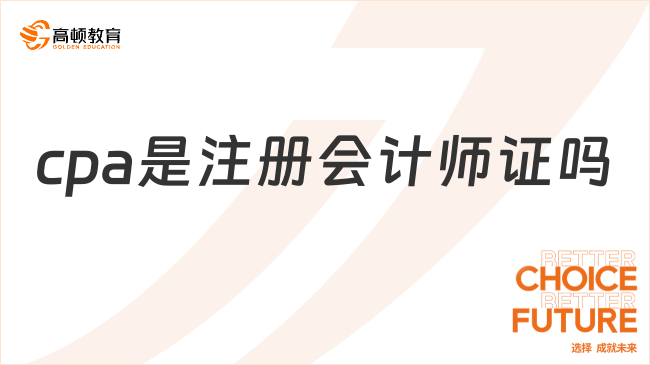 高顿教育
GOLDEN EDUCATION

cpa是注册会计师证吗

BETTER
CHOICE
BETTER
FUTURE
选择 成就未来